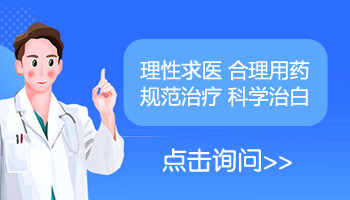 理性求医 合理用药
规范治疗 科学治白

点击询问>>